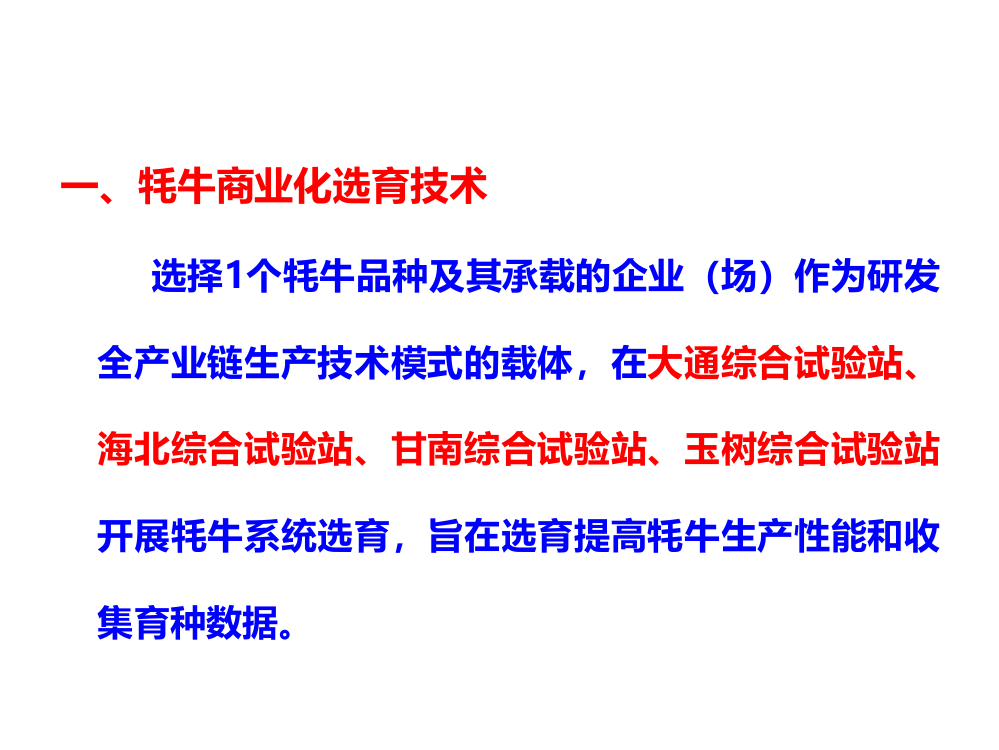 一、牦牛商业化选育技术

选择1个牦牛品种及其承载的企业（场）作为研发全产业链生产技术模式的载体，在大通综合试验站、海北综合试验站、甘南综合试验站、玉树综合试验站开展牦牛系统选育，旨在选育提高牦牛生产性能和收集育种数据。